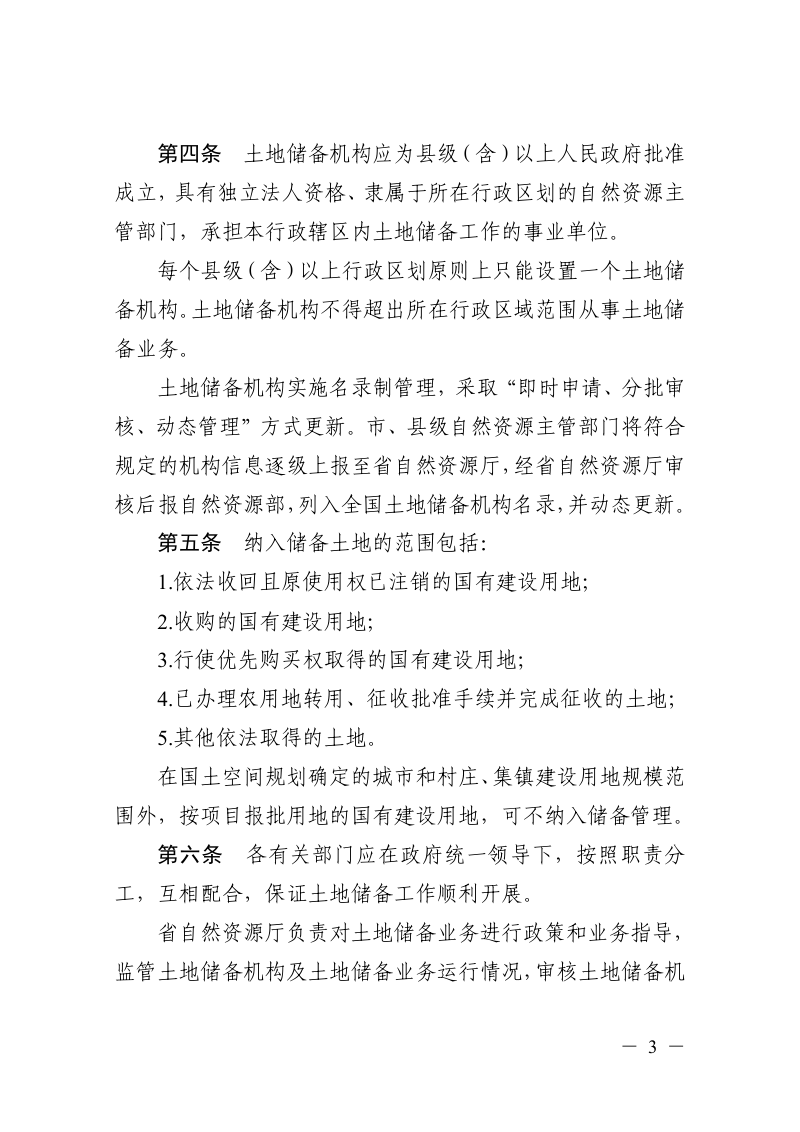 第四条　土地储备机构应为县级（含）以上人民政府批准成立，具有独立法人资格、隶属于所在行政区划的自然资源主管部门，承担本行政辖区内土地储备工作的事业单位。

每个县级（含）以上行政区划原则上只能设置一个土地储备机构。土地储备机构不得超出所在行政区域范围从事土地储备业务。

土地储备机构实施名录制管理，采取“即时申请、分批审核、动态管理”方式更新。市、县级自然资源主管部门将符合规定的机构信息逐级上报至省自然资源厅，经省自然资源厅审核后报自然资源部，列入全国土地储备机构名录，并动态更新。

第五条　纳入储备土地的范围包括:

1.依法收回且原使用权已注销的国有建设用地;

2.收购的国有建设用地;

3.行使优先购买权取得的国有建设用地;

4.已办理农用地转用、征收批准手续并完成征收的土地;

5.其他依法取得的土地。

在国土空间规划确定的城市和村庄、集镇建设用地规模范围外，按项目报批用地的国有建设用地，可不纳入储备管理。

第六条　各有关部门应在政府统一领导下，按照职责分工，互相配合，保证土地储备工作顺利开展。

省自然资源厅负责对土地储备业务进行政策和业务指导，监管土地储备机构及土地储备业务运行情况，审核土地储备机

— 3 —